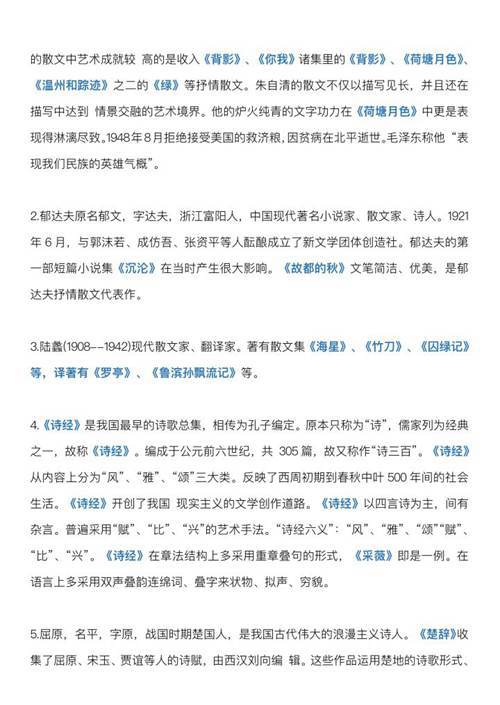 的散文中艺术成就较 高的是收入《背影》、《你我》诸集里的《背影》、《荷塘月色》、《温州和踪迹》之二的《绿》等抒情散文。朱自清的散文不仅以描写见长，并且还在描写中达到 情景交融的艺术境界。他的炉火纯青的文字功力在《荷塘月色》中更是表现得淋漓尽致。1948年8月拒绝接受美国的救济粮，因贫病在北平逝世。毛泽东称他“表现我们民族的英雄气概”。

2.郁达夫原名郁文，字达夫，浙江富阳人，中国现代著名小说家、散文家、诗人。1921年6月，与郭沫若、成仿吾、张资平等人酝酿成立了新文学团体创造社。郁达夫的第一部短篇小说集《沉沦》在当时产生很大影响。《故都的秋》文笔简洁、优美，是郁达夫抒情散文代表作。

3.陆蠡(1908--1942)现代散文家、翻译家。著有散文集《海星》、《竹刀》、《囚绿记》等，译著有《罗亭》、《鲁滨孙飘流记》等。

4.《诗经》是我国最早的诗歌总集，相传为孔子编定。原本只称为“诗”，儒家列为经典之一，故称《诗经》。编成于公元前六世纪，共 305 篇，故又称作“诗三百”。《诗经》从内容上分为“风”、“雅”、“颂”三大类。反映了西周初期到春秋中叶 500 年间的社会生活。《诗经》开创了我国 现实主义的文学创作道路。《诗经》以四言诗为主，间有杂言。普遍采用“赋”、“比”、“兴”的艺术手法。“诗经六义”：“风”、“雅”、“颂”“赋”、“比”、“兴”。《诗经》在章法结构上多采用重章叠句的形式，《采薇》即是一例。在语言上多采用双声叠韵连绵词、叠字来状物、拟声、穷貌。

5.屈原，名平，字原，战国时期楚国人，是我国古代伟大的浪漫主义诗人。《楚辞》收集了屈原、宋玉、贾谊等人的诗赋，由西汉刘向编 辑。这些作品运用楚地的诗歌形式、